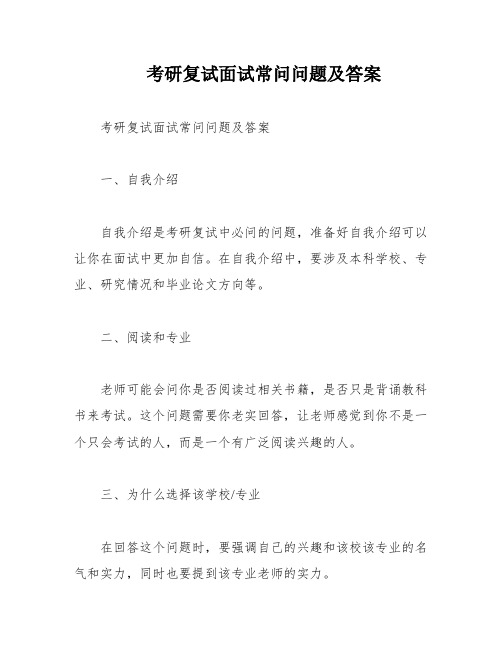 考研复试面试常问问题及答案

考研复试面试常问问题及答案

一、自我介绍

自我介绍是考研复试中必问的问题，准备好自我介绍可以让你在面试中更加自信。在自我介绍中，要涉及本科学校、专业、研究情况和毕业论文方向等。

二、阅读和专业

老师可能会问你是否阅读过相关书籍，是否只是背诵教科书来考试。这个问题需要你老实回答，让老师感觉到你不是一个只会考试的人，而是一个有广泛阅读兴趣的人。

三、为什么选择该学校/专业

在回答这个问题时，要强调自己的兴趣和该校该专业的名气和实力，同时也要提到该专业老师的实力。